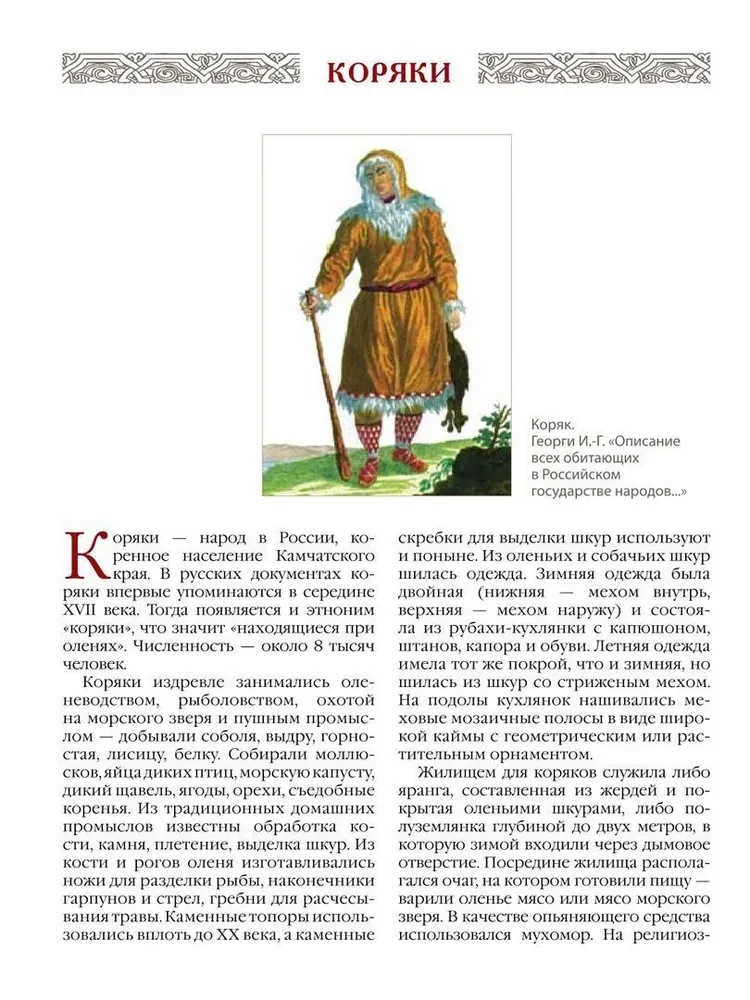 КОРЯКИ

Коряк.
Георги И.-Г. «Описание всех обитающих в Российском государстве народов...»

Коряки — народ в России, коренное население Камчатского края. В русских документах коряки впервые упоминаются в середине XVII века. Тогда появляется и этноним «коряки», что значит «находящиеся при оленях». Численность — около 8 тысяч человек.

Коряки издревле занимались оленеводством, рыболовством, охотой на морского зверя и пушным промыслом — добывали соболя, выдру, горностая, лисицу, белку. Собирали моллюсков, яйца диких птиц, морскую капусту, дикий щавель, ягоды, орехи, съедобные коренья. Из традиционных домашних промыслов известны обработка кости, камня, плетение, выделка шкур. Из кости и рогов оленя изготавливались ножи для разделки рыбы, наконечники гарпунов и стрел, гребни для расчесывания травы. Каменные топоры использовались вплоть до XX века, а каменные скребки для выделки шкур используют и поныне. Из оленьих и собачьих шкур шилась одежда. Зимняя одежда была двойная (нижняя — мехом внутрь, верхняя — мехом наружу) и состояла из рубахи-кухлянки с капюшоном, штанов, капора и обуви. Летняя одежда имела тот же покрой, что и зимняя, но шилась из шкур со стриженым мехом. На подолы кухлянок нашивались меховые мозаичные полосы в виде широкой каймы с геометрическим или растительным орнаментом.

Жилищем для коряков служила либо яранга, составленная из жердей и покрытая оленьими шкурами, либо полуземлянка глубиной до двух метров, в которую зимой входили через дымовое отверстие. Посредине жилища располагался очаг, на котором готовили пищу — варили оленье мясо или мясо морского зверя. В качестве опьяняющего средства использовался мухомор. На религиоз-